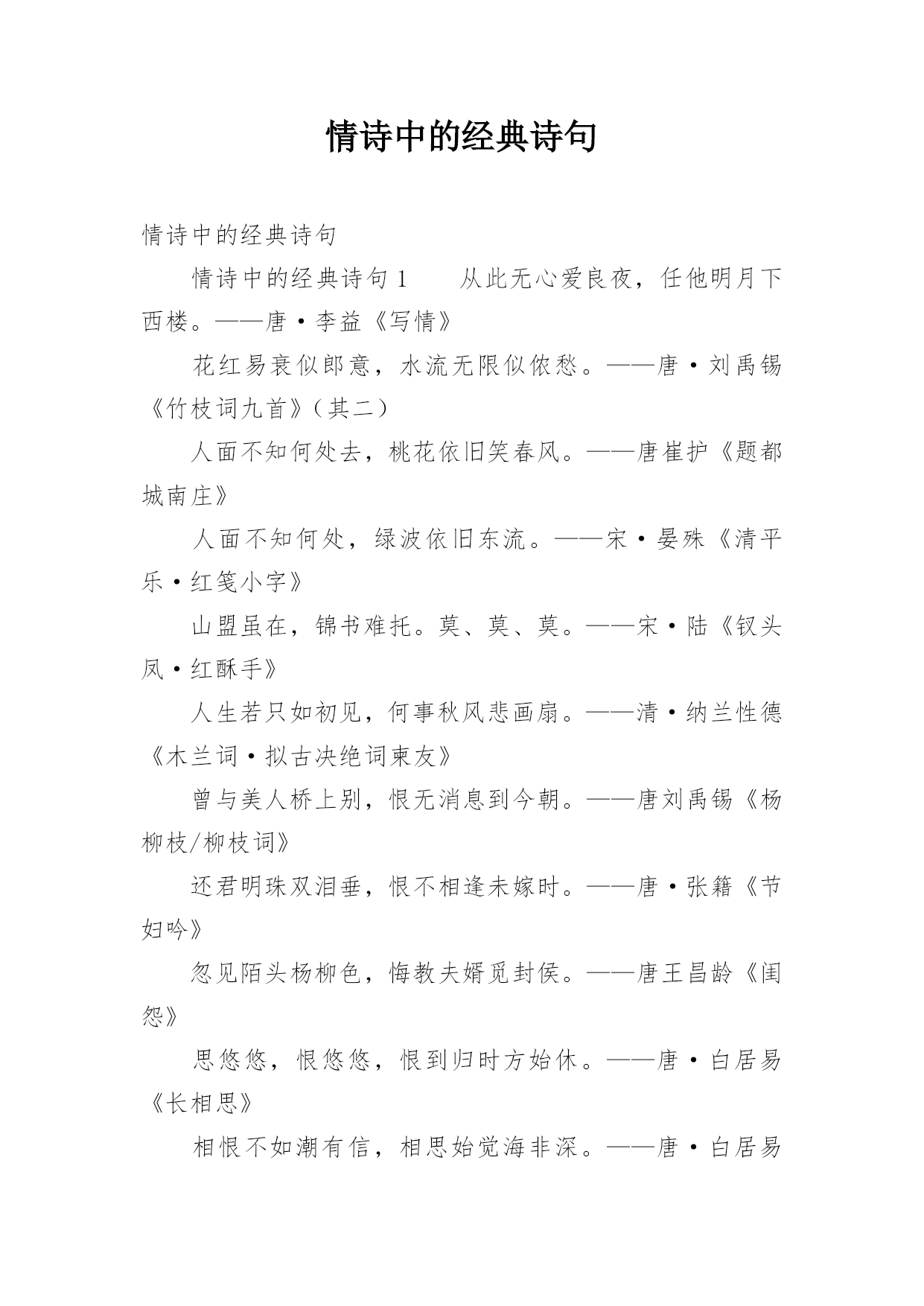 情诗中的经典诗句

情诗中的经典诗句

情诗中的经典诗句 1　　从此无心爱良夜，任他明月下西楼。——唐·李益《写情》

花红易衰似郎意，水流无限似侬愁。——唐·刘禹锡《竹枝词九首》（其二）

人面不知何处去，桃花依旧笑春风。——唐崔护《题都城南庄》

人面不知何处，绿波依旧东流。——宋·晏殊《清平乐·红笺小字》

山盟虽在，锦书难托。莫、莫、莫。——宋·陆《钗头凤·红酥手》

人生若只如初见，何事秋风悲画扇。——清·纳兰性德《木兰词·拟古决绝词柬友》

曾与美人桥上别，恨无消息到今朝。——唐刘禹锡《杨柳枝/柳枝词》

还君明珠双泪垂，恨不相逢未嫁时。——唐·张籍《节妇吟》

忽见陌头杨柳色，悔教夫婿觅封侯。——唐王昌龄《闺怨》

思悠悠，恨悠悠，恨到归时方始休。——唐·白居易《长相思》

相恨不如潮有信，相思始觉海非深。——唐·白居易